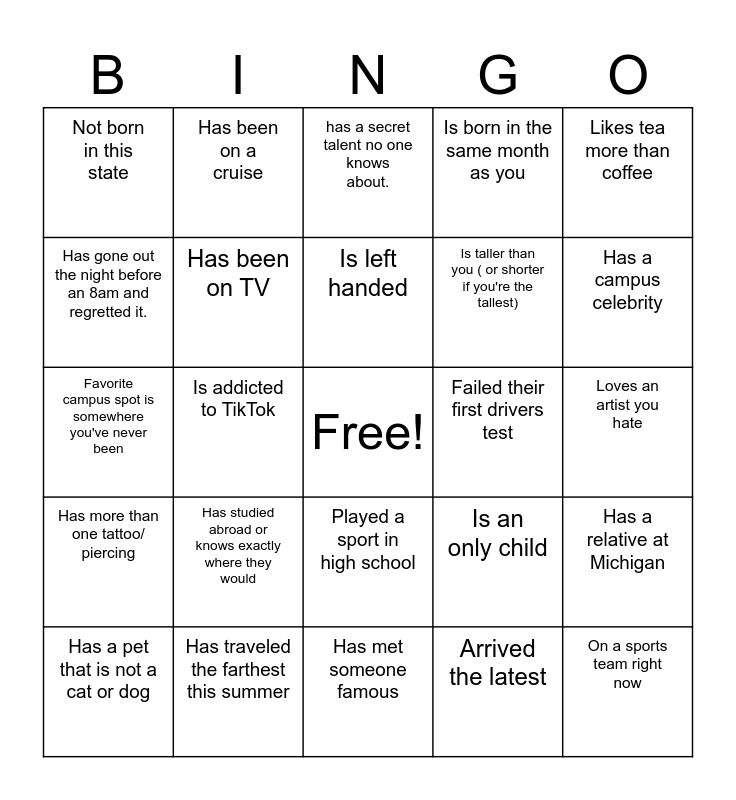 | B | I | N | G | O |
|---|---|---|---|---|
| Not born in this state | Has been on a cruise | has a secret talent no one knows about. | Is born in the same month as you | Likes tea more than coffee |
| Has gone out the night before an 8am and regretted it. | Has been on TV | Is left handed | Is taller than you ( or shorter if you're the tallest) | Has a campus celebrity |
| Favorite campus spot is somewhere you've never been | Is addicted to TikTok | Free! | Failed their first drivers test | Loves an artist you hate |
| Has more than one tattoo/ piercing | Has studied abroad or knows exactly where they would | Played a sport in high school | Is an only child | Has a relative at Michigan |
| Has a pet that is not a cat or dog | Has traveled the farthest this summer | Has met someone famous | Arrived the latest | On a sports team right now |